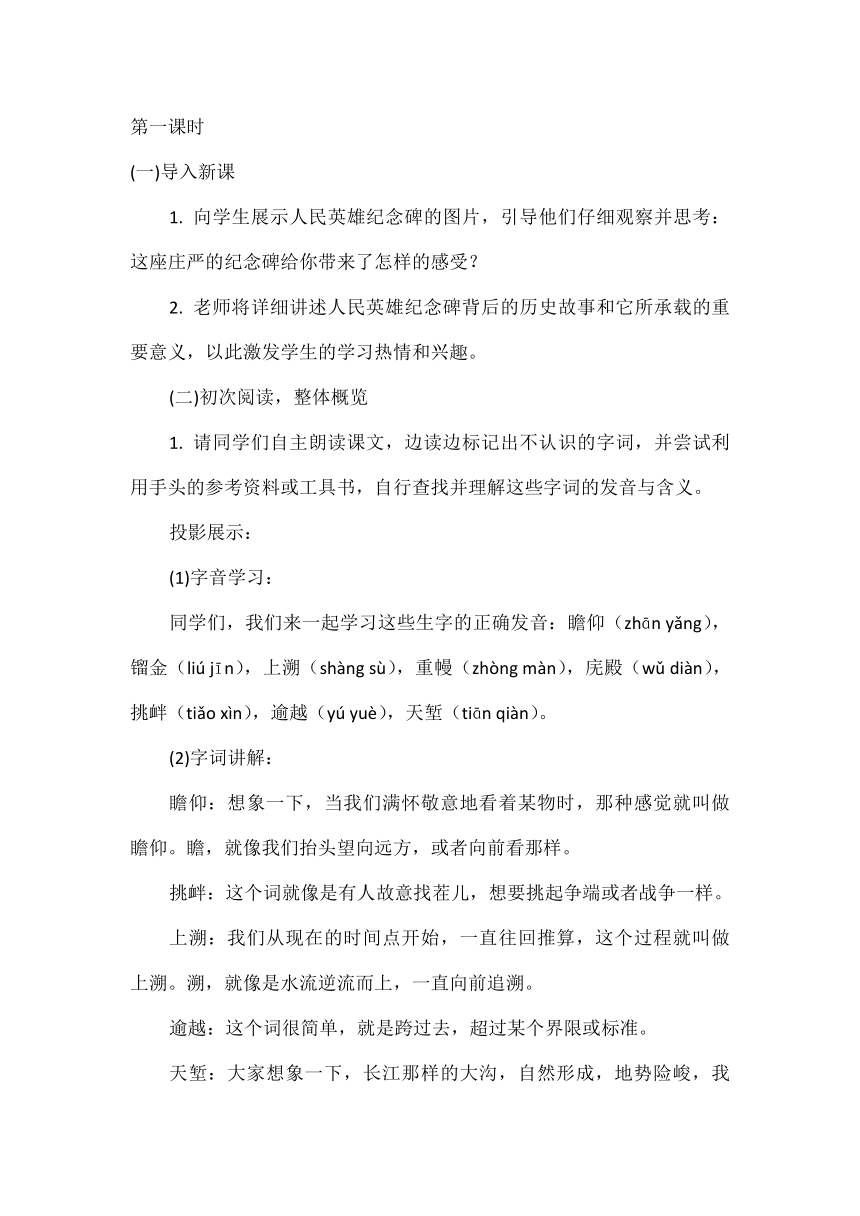 第一课时

(一)导入新课

1. 向学生展示人民英雄纪念碑的图片，引导他们仔细观察并思考：这座庄严的纪念碑给你带来了怎样的感受？

2. 老师将详细讲述人民英雄纪念碑背后的历史故事和它所承载的重要意义，以此激发学生的学习热情和兴趣。

(二)初次阅读，整体概览

1. 请同学们自主朗读课文，边读边标记出不认识的字词，并尝试利用手头的参考资料或工具书，自行查找并理解这些字词的发音与含义。

投影展示：

(1)字音学习：

同学们，我们来一起学习这些生字的正确发音：瞻仰（zhān yǎng），镏金（liú jīn），上溯（shàng sù），重幔（zhòng màn），庑殿（wǔ diàn），挑衅（tiǎo xìn），逾越（yú yuè），天堑（tiān qiàn）。

(2)字词讲解：

瞻仰：想象一下，当我们满怀敬意地看着某物时，那种感觉就叫做瞻仰。瞻，就像我们抬头望向远方，或者向前看那样。

挑衅：这个词就像是有人故意找茬儿，想要挑起争端或者战争一样。

上溯：我们从现在的时间点开始，一直往回推算，这个过程就叫做上溯。溯，就像是水流逆流而上，一直向前追溯。

逾越：这个词很简单，就是跨过去，超过某个界限或标准。

天堑：大家想象一下，长江那样的大沟，自然形成，地势险峻，我